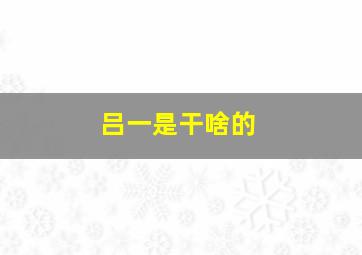 吕一是干啥的